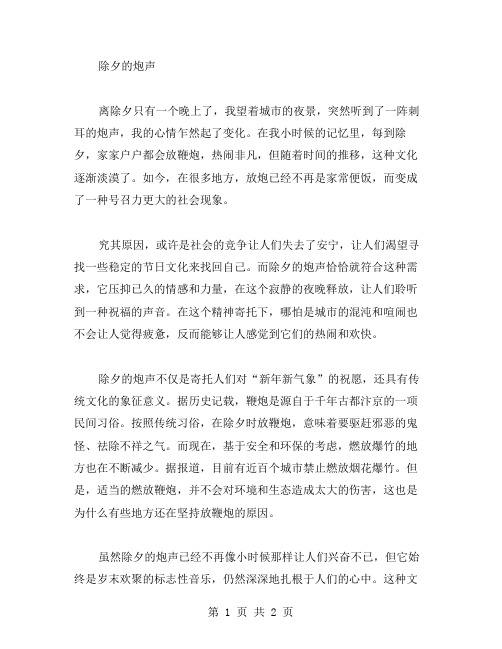 除夕的炮声

离除夕只有一个晚上了，我望着城市的夜景，突然听到了一阵刺耳的炮声，我的心情乍然起了变化。在我小时候的记忆里，每到除夕，家家户户都会放鞭炮，热闹非凡，但随着时间的推移，这种文化逐渐淡漠了。如今，在很多地方，放炮已经不再是家常便饭，而变成了一种号召力更大的社会现象。

究其原因，或许是社会的竞争让人们失去了安宁，让人们渴望寻找一些稳定的节日文化来找回自己。而除夕的炮声恰恰就符合这种需求，它压抑已久的情感和力量，在这个寂静的夜晚释放，让人们聆听到一种祝福的声音。在这个精神寄托下，哪怕是城市的混沌和喧闹也不会让人觉得疲惫，反而能够让人感觉到它们的热闹和欢快。

除夕的炮声不仅是寄托人们对“新年新气象”的祝愿，还具有传统文化的象征意义。据历史记载，鞭炮是源自于千年古都汴京的一项民间习俗。按照传统习俗，在除夕时放鞭炮，意味着要驱赶邪恶的鬼怪、祛除不祥之气。而现在，基于安全和环保的考虑，燃放爆竹的地方也在不断减少。据报道，目前有近百个城市禁止燃放烟花爆竹。但是，适当的燃放鞭炮，并不会对环境和生态造成太大的伤害，这也是为什么有些地方还在坚持放鞭炮的原因。

虽然除夕的炮声已经不再像小时候那样让人们兴奋不已，但它始终是岁末欢聚的标志性音乐，仍然深深地扎根于人们的心中。这种文

第 1 页 共 2 页